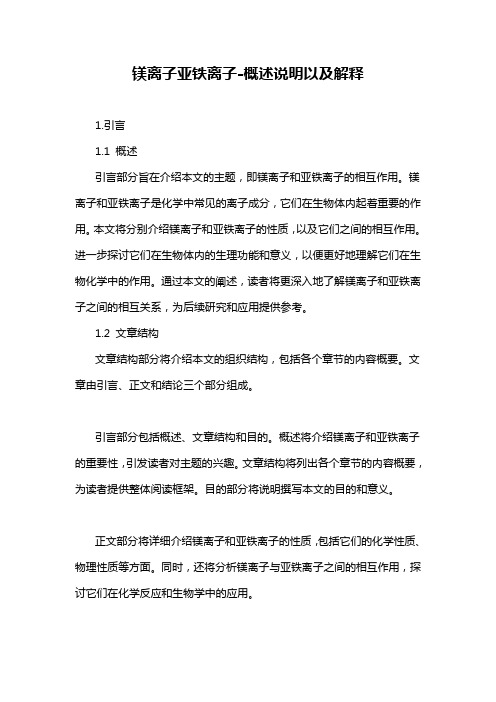 镁离子亚铁离子-概述说明以及解释

1.引言

1.1 概述

引言部分旨在介绍本文的主题，即镁离子和亚铁离子的相互作用。镁离子和亚铁离子是化学中常见的离子成分，它们在生物体内起着重要的作用。本文将分别介绍镁离子和亚铁离子的性质，以及它们之间的相互作用。进一步探讨它们在生物体内的生理功能和意义，以便更好地理解它们在生物化学中的作用。通过本文的阐述，读者将更深入地了解镁离子和亚铁离子之间的相互关系，为后续研究和应用提供参考。

1.2 文章结构

文章结构部分将介绍本文的组织结构，包括各个章节的内容概要。文章由引言、正文和结论三个部分组成。

引言部分包括概述、文章结构和目的。概述将介绍镁离子和亚铁离子的重要性，引发读者对主题的兴趣。文章结构将列出各个章节的内容概要，为读者提供整体阅读框架。目的部分将说明撰写本文的目的和意义。

正文部分将详细介绍镁离子和亚铁离子的性质，包括它们的化学性质、物理性质等方面。同时，还将分析镁离子与亚铁离子之间的相互作用，探讨它们在化学反应和生物学中的应用。